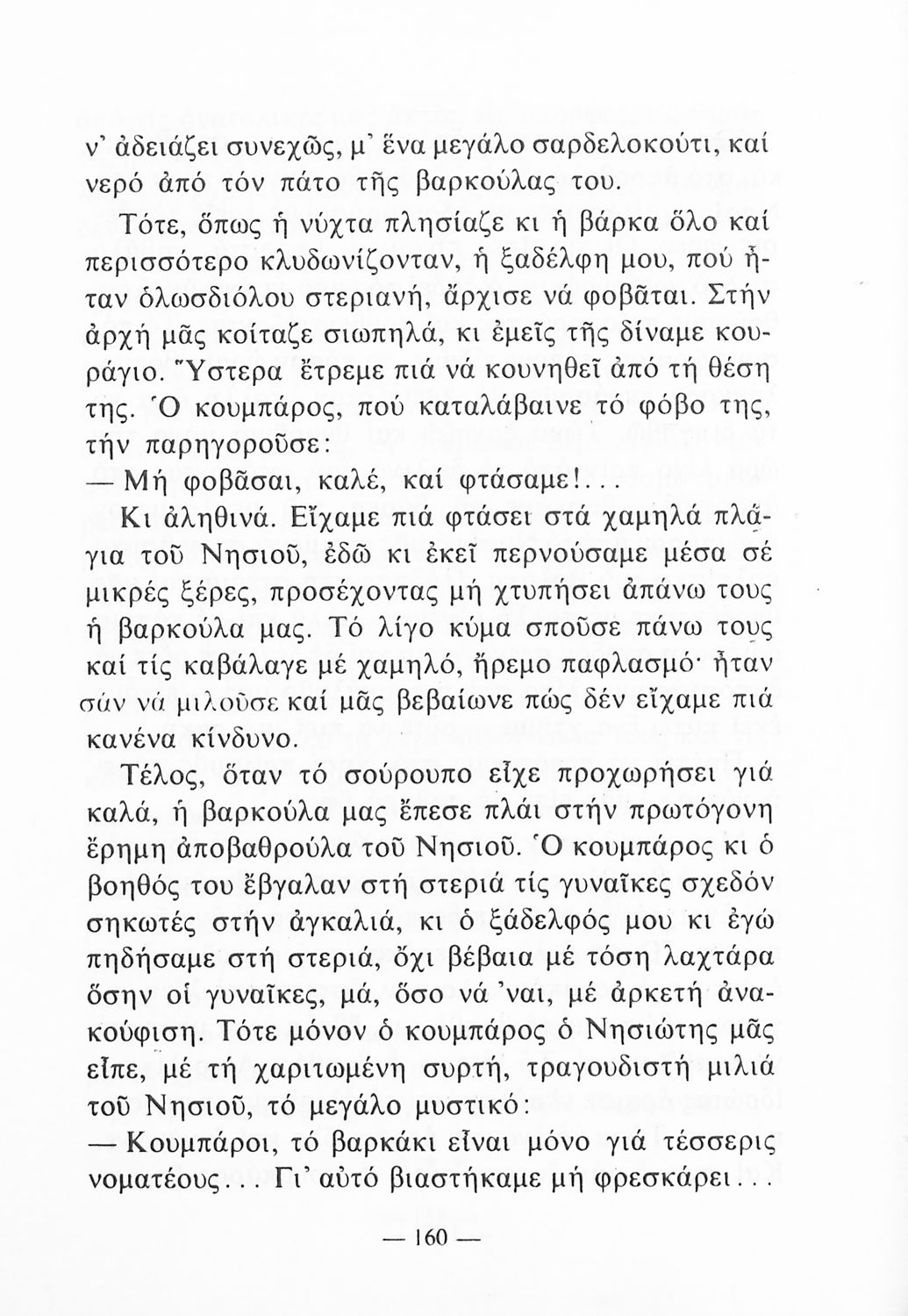 ν' ἀδειάζει συνεχῶς, μ' ἕνα μεγάλο σαρδελοκούτι, καί νερό ἀπό τόν πάτο τῆς βαρκούλας του.

Τότε, ὅπως ἡ νύχτα πλησίαζε κι ἡ βάρκα ὅλο καί περισσότερο κλυδωνίζονταν, ἡ ξαδέλφη μου, πού ἦταν ὁλωσδιόλου στεριανή, ἄρχισε νά φοβᾶται. Στήν ἀρχή μᾶς κοίταζε σιωπηλά, κι ἐμεῖς τῆς δίναμε κουράγιο. Ὕστερα ἔτρεμε πιά νά κουνηθεῖ ἀπό τή θέση της. Ὁ κουμπάρος, πού καταλάβαινε τό φόβο της, τήν παρηγοροῦσε:

— Μή φοβᾶσαι, καλέ, καί φτάσαμε!...

Κι ἀληθινά. Εἴχαμε πιά φτάσει στά χαμηλά πλάγια τοῦ Νησιοῦ, ἐδῶ κι ἐκεῖ περνούσαμε μέσα σέ μικρές ξέρες, προσέχοντας μή χτυπήσει ἀπάνω τους ἡ βαρκούλα μας. Τό λίγο κύμα σποῦσε πάνω τους καί τίς καβάλαγε μέ χαμηλό, ἤρεμο παφλασμό· ἦταν σάν νά μιλοῦσε καί μᾶς βεβαίωνε πώς δέν εἴχαμε πιά κανένα κίνδυνο.

Τέλος, ὅταν τό σούρουπο εἶχε προχωρήσει γιά καλά, ἡ βαρκούλα μας ἔπεσε πλάι στήν πρωτόγονη ἔρημη ἀποβαθρούλα τοῦ Νησιοῦ. Ὁ κουμπάρος κι ὁ βοηθός του ἔβγαλαν στή στεριά τίς γυναῖκες σχεδόν σηκωτές στήν ἀγκαλιά, κι ὁ ξάδελφός μου κι ἐγώ πηδήσαμε στή στεριά, ὄχι βέβαια μέ τόση λαχτάρα ὅσην οἱ γυναῖκες, μά, ὅσο νά 'ναι, μέ ἀρκετή ἀνακούφιση. Τότε μόνον ὁ κουμπάρος ὁ Νησιώτης μᾶς εἶπε, μέ τή χαριτωμένη συρτή, τραγουδιστή μιλιά τοῦ Νησιοῦ, τό μεγάλο μυστικό:

— Κουμπάροι, τό βαρκάκι εἶναι μόνο γιά τέσσερις νοματέους... Γι' αὐτό βιαστήκαμε μή φρεσκάρει...

— 160 —